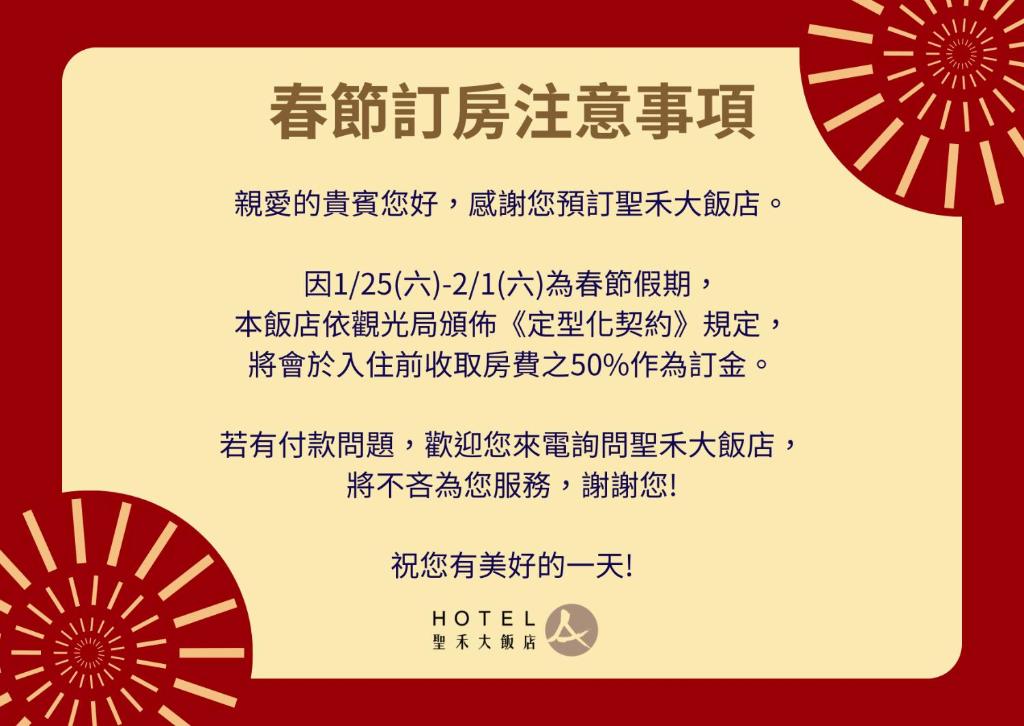 春節訂房注意事項

親愛的貴賓您好，感謝您預訂聖禾大飯店。

因1/25(六)-2/1(六)為春節假期，
本飯店依觀光局頒佈《定型化契約》規定，
將會於入住前收取房費之50%作為訂金。

若有付款問題，歡迎您來電詢問聖禾大飯店，
將不吝為您服務，謝謝您!

祝您有美好的一天!

HOTEL
聖禾大飯店